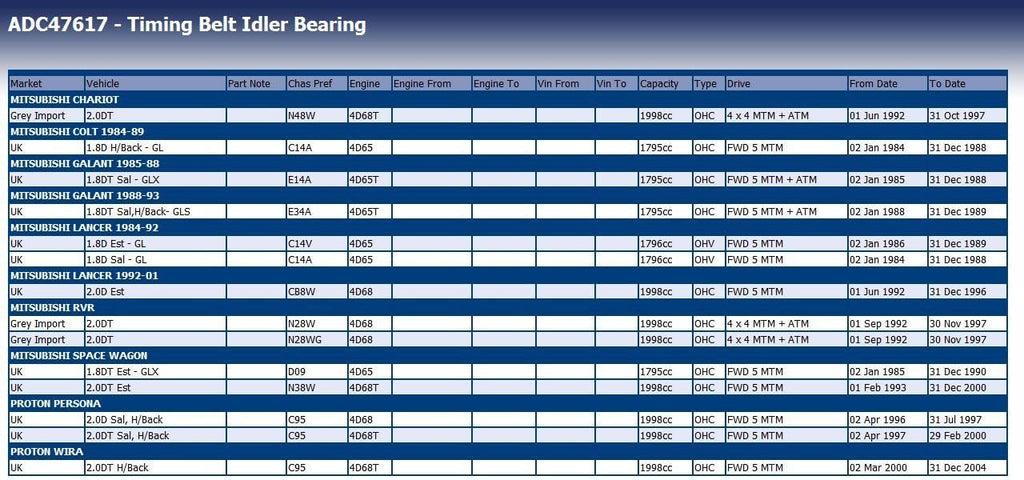 ADC47617 - Timing Belt Idler Bearing

| Market | Vehicle | Part Note | Chas Pref | Engine | Engine From | Engine To | Vin From | Vin To | Capacity | Type | Drive | From Date | To Date |
|---|---|---|---|---|---|---|---|---|---|---|---|---|---|
| MITSUBISHI CHARIOT | | | | | | | | | | | | | |
| Grey Import | 2.0DT | | N48W | 4D68T | | | | | 1998cc | OHC | 4 x 4 MTM + ATM | 01 Jun 1992 | 31 Oct 1997 |
| MITSUBISHI COLT 1984-89 | | | | | | | | | | | | | |
| UK | 1.8D H/Back - GL | | C14A | 4D65 | | | | | 1795cc | OHC | FWD 5 MTM | 02 Jan 1984 | 31 Dec 1988 |
| MITSUBISHI GALANT 1985-88 | | | | | | | | | | | | | |
| UK | 1.8DT Sal - GLX | | E14A | 4D65T | | | | | 1795cc | OHC | FWD 5 MTM + ATM | 02 Jan 1985 | 31 Dec 1988 |
| MITSUBISHI GALANT 1988-93 | | | | | | | | | | | | | |
| UK | 1.8DT Sal,H/Back- GLS | | E34A | 4D65T | | | | | 1795cc | OHC | FWD 5 MTM + ATM | 02 Jan 1988 | 31 Dec 1989 |
| MITSUBISHI LANCER 1984-92 | | | | | | | | | | | | | |
| UK | 1.8D Est - GL | | C14V | 4D65 | | | | | 1796cc | OHV | FWD 5 MTM | 02 Jan 1986 | 31 Dec 1989 |
| UK | 1.8D Sal - GL | | C14A | 4D65 | | | | | 1796cc | OHV | FWD 5 MTM | 02 Jan 1984 | 31 Dec 1988 |
| MITSUBISHI LANCER 1992-01 | | | | | | | | | | | | | |
| UK | 2.0D Est | | CB8W | 4D68 | | | | | 1998cc | OHC | FWD 5 MTM | 01 Jun 1992 | 31 Dec 1996 |
| MITSUBISHI RVR | | | | | | | | | | | | | |
| Grey Import | 2.0DT | | N28W | 4D68 | | | | | 1998cc | OHC | 4 x 4 MTM + ATM | 01 Sep 1992 | 30 Nov 1997 |
| Grey Import | 2.0DT | | N28WG | 4D68 | | | | | 1998cc | OHC | 4 x 4 MTM + ATM | 01 Sep 1992 | 30 Nov 1997 |
| MITSUBISHI SPACE WAGON | | | | | | | | | | | | | |
| UK | 1.8DT Est - GLX | | D09 | 4D65 | | | | | 1795cc | OHC | FWD 5 MTM | 02 Jan 1985 | 31 Dec 1990 |
| UK | 2.0DT Est | | N38W | 4D68T | | | | | 1998cc | OHC | FWD 5 MTM | 01 Feb 1993 | 31 Dec 2000 |
| PROTON PERSONA | | | | | | | | | | | | | |
| UK | 2.0D Sal, H/Back | | C95 | 4D68 | | | | | 1998cc | OHC | FWD 5 MTM | 02 Apr 1996 | 31 Jul 1997 |
| UK | 2.0DT Sal, H/Back | | C95 | 4D68T | | | | | 1998cc | OHC | FWD 5 MTM | 02 Apr 1997 | 29 Feb 2000 |
| PROTON WIRA | | | | | | | | | | | | | |
| UK | 2.0DT H/Back | | C95 | 4D68T | | | | | 1998cc | OHC | FWD 5 MTM | 02 Mar 2000 | 31 Dec 2004 |